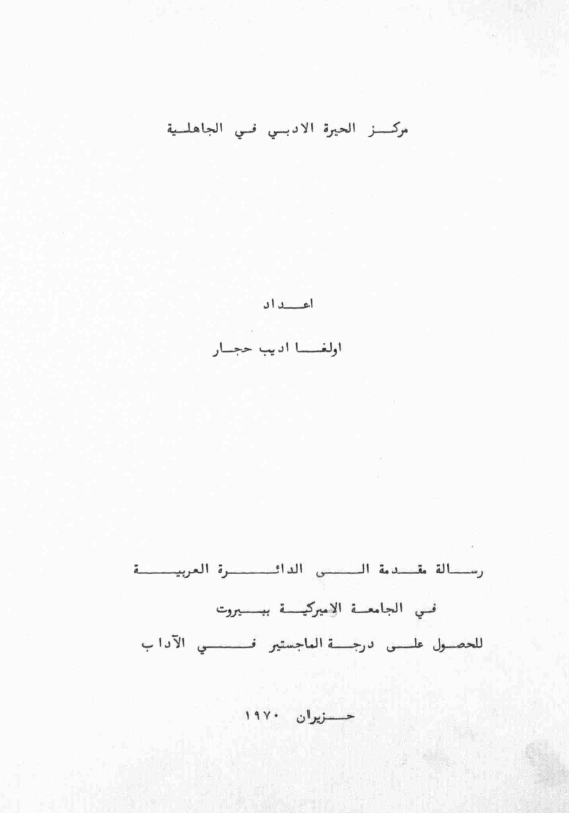 مركز الحيرة الادبي في الجاهلية

اعداد
اولغا اديب حجار

رسالة مقدمة الى الدائرة العربية
في الجامعة الاميركية ببيروت
للحصول على درجة الماجستير في الآداب

حزيران ١٩٧٠